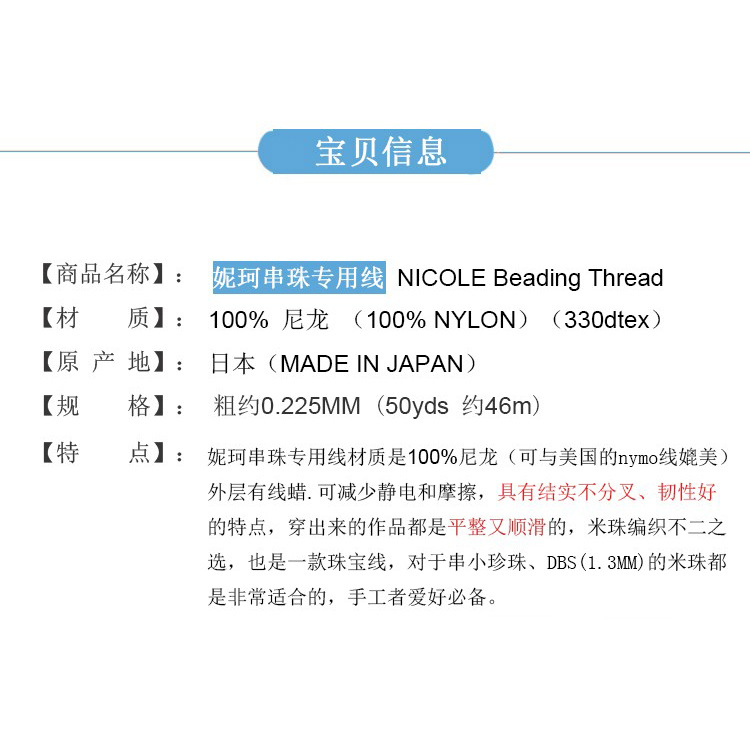 宝贝信息

【商品名称】： 妮珂串珠专用线 NICOLE Beading Thread

【材　　质】： 100% 尼龙 （100% NYLON）（330dtex）

【原 产 地】： 日本（MADE IN JAPAN）

【规　　格】： 粗约0.225MM（50yds 约46m）

【特　　点】： 妮珂串珠专用线材质是100%尼龙（可与美国的nymo线媲美）外层有线蜡.可减少静电和摩擦，具有结实不分叉、韧性好的特点，穿出来的作品都是平整又顺滑的，米珠编织不二之选，也是一款珠宝线，对于串小珍珠、DBS(1.3MM)的米珠都是非常适合的，手工者爱好必备。